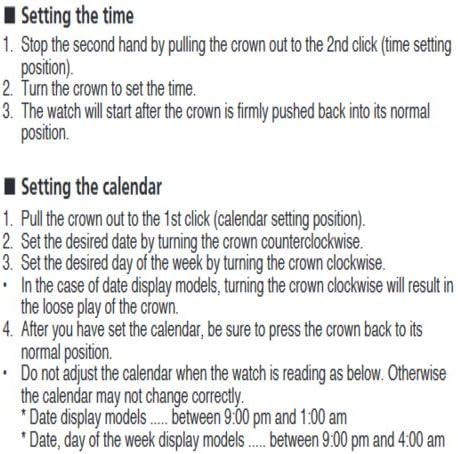 ■ Setting the time
1. Stop the second hand by pulling the crown out to the 2nd click (time setting position).
2. Turn the crown to set the time.
3. The watch will start after the crown is firmly pushed back into its normal position.

■ Setting the calendar
1. Pull the crown out to the 1st click (calendar setting position).
2. Set the desired date by turning the crown counterclockwise.
3. Set the desired day of the week by turning the crown clockwise.
• In the case of date display models, turning the crown clockwise will result in the loose play of the crown.
4. After you have set the calendar, be sure to press the crown back to its normal position.
• Do not adjust the calendar when the watch is reading as below. Otherwise the calendar may not change correctly.
* Date display models ..... between 9:00 pm and 1:00 am
* Date, day of the week display models ..... between 9:00 pm and 4:00 am